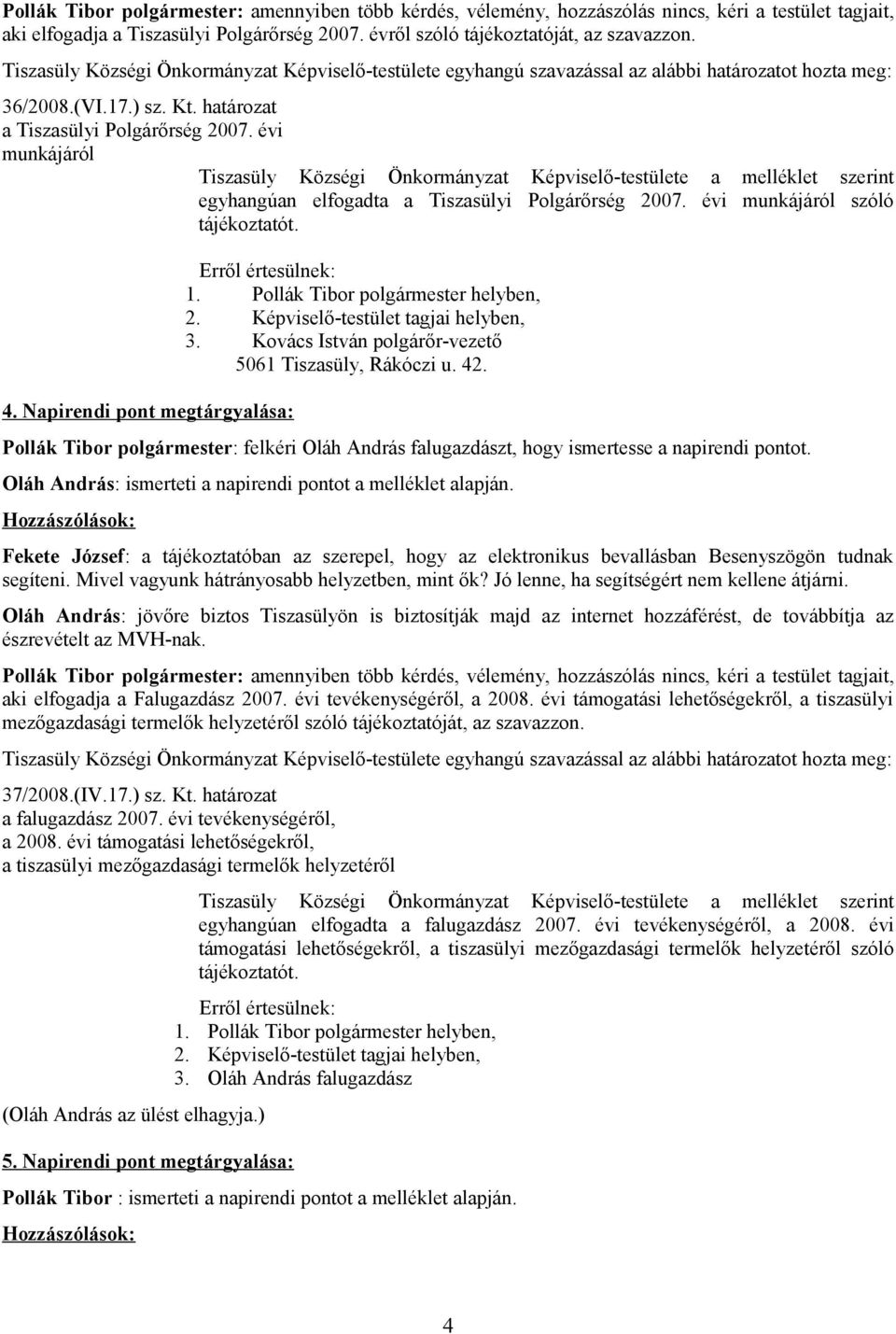 Pollák Tibor polgármester: amennyiben több kérdés, vélemény, hozzászólás nincs, kéri a testület tagjait, aki elfogadja a Tiszasülyi Polgárőrség 2007. évről szóló tájékoztatóját, az szavazzon.

Tiszasüly Községi Önkormányzat Képviselő-testülete egyhangú szavazással az alábbi határozatot hozta meg:

36/2008.(VI.17.) sz. Kt. határozat
a Tiszasülyi Polgárőrség 2007. évi munkájáról

Tiszasüly Községi Önkormányzat Képviselő-testülete a melléklet szerint egyhangúan elfogadta a Tiszasülyi Polgárőrség 2007. évi munkájáról szóló tájékoztatót.

Erről értesülnek:
1. Pollák Tibor polgármester helyben,
2. Képviselő-testület tagjai helyben,
3. Kovács István polgárőr-vezető
5061 Tiszasüly, Rákóczi u. 42.

4. Napirendi pont megtárgyalása:

Pollák Tibor polgármester: felkéri Oláh András falugazdászt, hogy ismertesse a napirendi pontot.

Oláh András: ismerteti a napirendi pontot a melléklet alapján.

Hozzászólások:

Fekete József: a tájékoztatóban az szerepel, hogy az elektronikus bevallásban Besenyszögön tudnak segíteni. Mivel vagyunk hátrányosabb helyzetben, mint ők? Jó lenne, ha segítségért nem kellene átjárni.

Oláh András: jövőre biztos Tiszasülyön is biztosítják majd az internet hozzáférést, de továbbítja az észrevételt az MVH-nak.

Pollák Tibor polgármester: amennyiben több kérdés, vélemény, hozzászólás nincs, kéri a testület tagjait, aki elfogadja a Falugazdász 2007. évi tevékenységéről, a 2008. évi támogatási lehetőségekről, a tiszasülyi mezőgazdasági termelők helyzetéről szóló tájékoztatóját, az szavazzon.

Tiszasüly Községi Önkormányzat Képviselő-testülete egyhangú szavazással az alábbi határozatot hozta meg:

37/2008.(IV.17.) sz. Kt. határozat
a falugazdász 2007. évi tevékenységéről,
a 2008. évi támogatási lehetőségekről,
a tiszasülyi mezőgazdasági termelők helyzetéről

Tiszasüly Községi Önkormányzat Képviselő-testülete a melléklet szerint egyhangúan elfogadta a falugazdász 2007. évi tevékenységéről, a 2008. évi támogatási lehetőségekről, a tiszasülyi mezőgazdasági termelők helyzetéről szóló tájékoztatót.

Erről értesülnek:
1. Pollák Tibor polgármester helyben,
2. Képviselő-testület tagjai helyben,
3. Oláh András falugazdász

(Oláh András az ülést elhagyja.)

5. Napirendi pont megtárgyalása:

Pollák Tibor : ismerteti a napirendi pontot a melléklet alapján.

Hozzászólások:

4